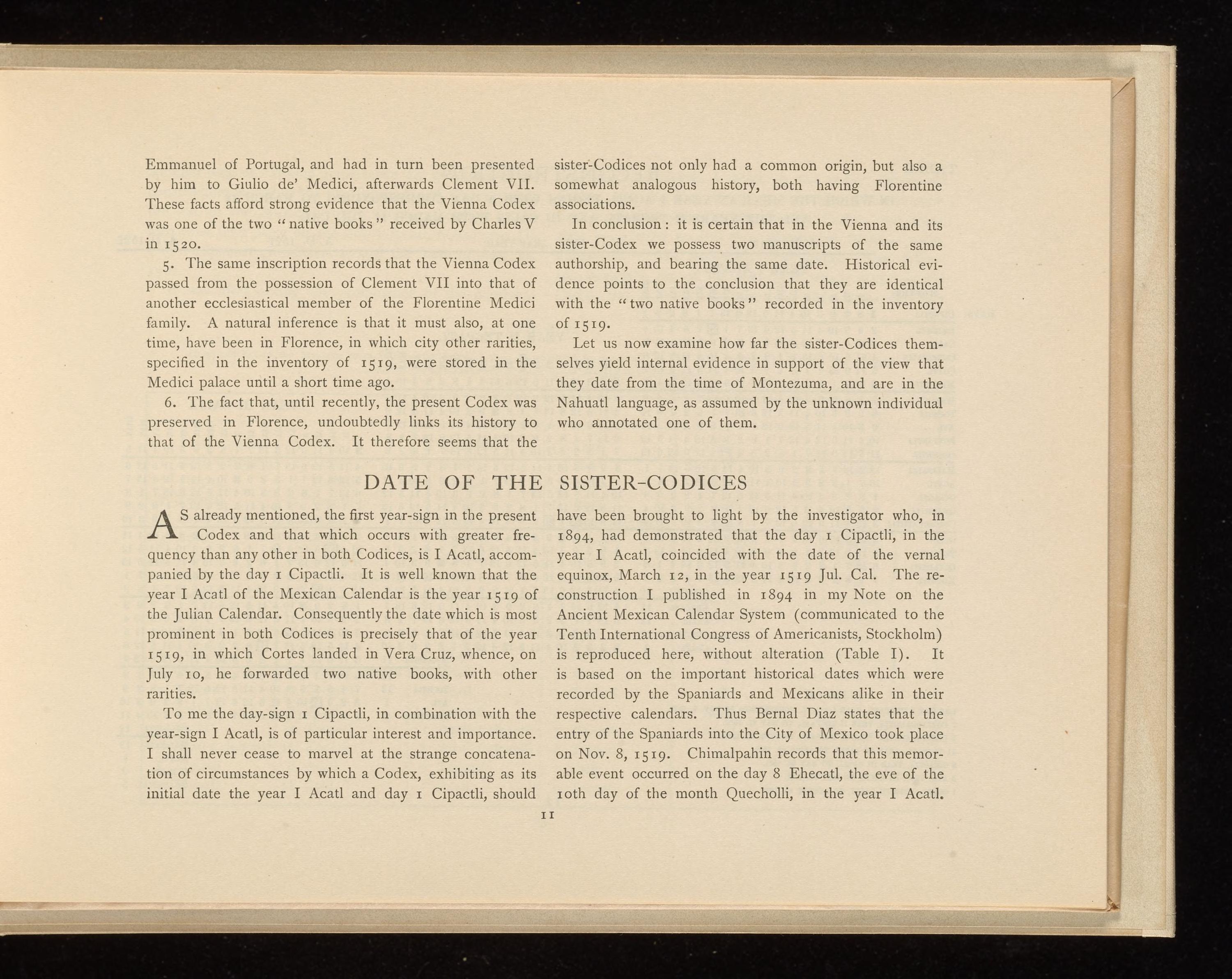 Emmanuel of Portugal, and had in turn been presented by him to Giulio de' Medici, afterwards Clement VII. These facts afford strong evidence that the Vienna Codex was one of the two "native books" received by Charles V in 1520.

5. The same inscription records that the Vienna Codex passed from the possession of Clement VII into that of another ecclesiastical member of the Florentine Medici family. A natural inference is that it must also, at one time, have been in Florence, in which city other rarities, specified in the inventory of 1519, were stored in the Medici palace until a short time ago.

6. The fact that, until recently, the present Codex was preserved in Florence, undoubtedly links its history to that of the Vienna Codex. It therefore seems that the sister-Codices not only had a common origin, but also a somewhat analogous history, both having Florentine associations.

In conclusion: it is certain that in the Vienna and its sister-Codex we possess two manuscripts of the same authorship, and bearing the same date. Historical evidence points to the conclusion that they are identical with the "two native books" recorded in the inventory of 1519.

Let us now examine how far the sister-Codices themselves yield internal evidence in support of the view that they date from the time of Montezuma, and are in the Nahuatl language, as assumed by the unknown individual who annotated one of them.

DATE OF THE SISTER-CODICES

AS already mentioned, the first year-sign in the present Codex and that which occurs with greater frequency than any other in both Codices, is I Acatl, accompanied by the day 1 Cipactli. It is well known that the year I Acatl of the Mexican Calendar is the year 1519 of the Julian Calendar. Consequently the date which is most prominent in both Codices is precisely that of the year 1519, in which Cortes landed in Vera Cruz, whence, on July 10, he forwarded two native books, with other rarities.

To me the day-sign 1 Cipactli, in combination with the year-sign I Acatl, is of particular interest and importance. I shall never cease to marvel at the strange concatenation of circumstances by which a Codex, exhibiting as its initial date the year I Acatl and day 1 Cipactli, should have been brought to light by the investigator who, in 1894, had demonstrated that the day 1 Cipactli, in the year I Acatl, coincided with the date of the vernal equinox, March 12, in the year 1519 Jul. Cal. The reconstruction I published in 1894 in my Note on the Ancient Mexican Calendar System (communicated to the Tenth International Congress of Americanists, Stockholm) is reproduced here, without alteration (Table I). It is based on the important historical dates which were recorded by the Spaniards and Mexicans alike in their respective calendars. Thus Bernal Diaz states that the entry of the Spaniards into the City of Mexico took place on Nov. 8, 1519. Chimalpahin records that this memorable event occurred on the day 8 Ehecatl, the eve of the 10th day of the month Quecholli, in the year I Acatl.

11